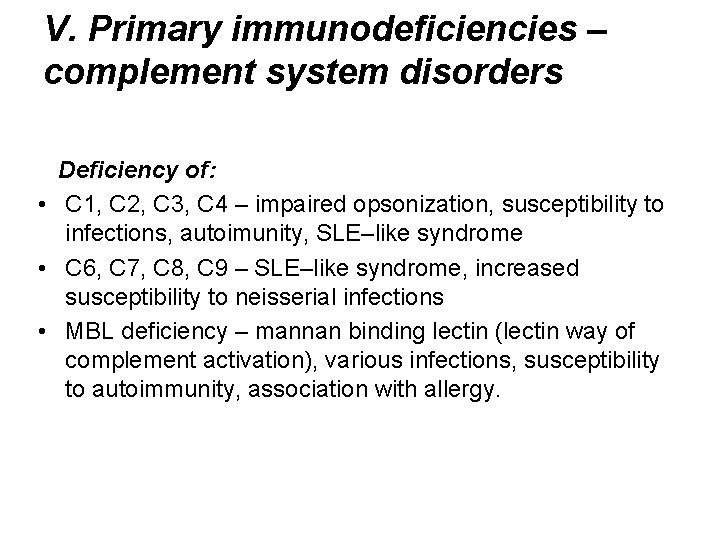 V. Primary immunodeficiencies – complement system disorders

Deficiency of:

• C1, C2, C3, C4 – impaired opsonization, susceptibility to infections, autoimunity, SLE–like syndrome
• C6, C7, C8, C9 – SLE–like syndrome, increased susceptibility to neisserial infections
• MBL deficiency – mannan binding lectin (lectin way of complement activation), various infections, susceptibility to autoimmunity, association with allergy.